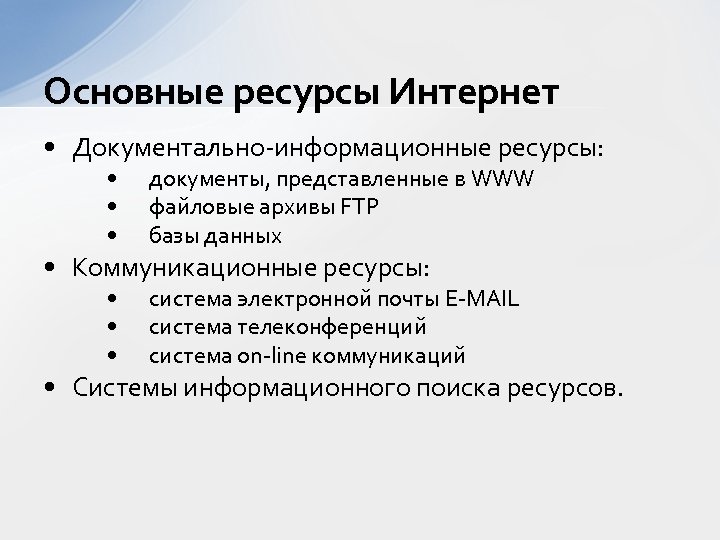 Основные ресурсы Интернет

• Документально-информационные ресурсы:
  • документы, представленные в WWW
  • файловые архивы FTP
  • базы данных
• Коммуникационные ресурсы:
  • система электронной почты E-MAIL
  • система телеконференций
  • система on-line коммуникаций
• Системы информационного поиска ресурсов.